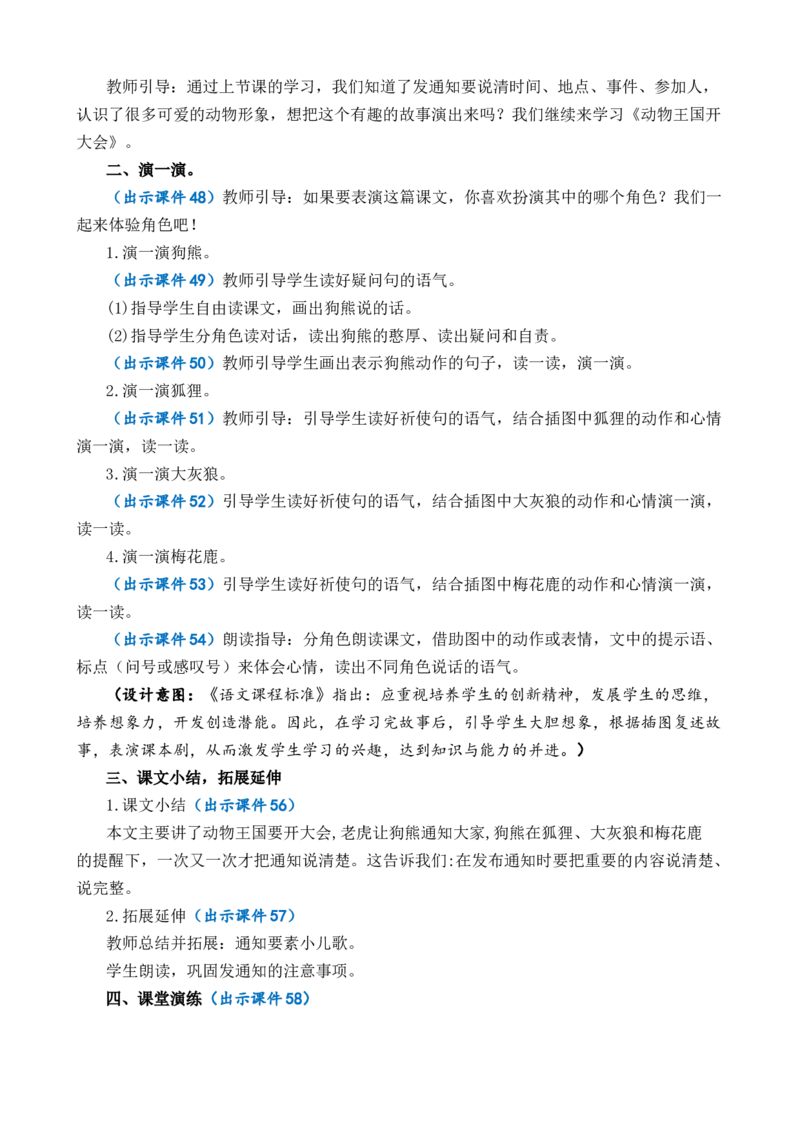 教师引导：通过上节课的学习，我们知道了发通知要说清时间、地点、事件、参加人，认识了很多可爱的动物形象，想把这个有趣的故事演出来吗？我们继续来学习《动物王国开大会》。

二、演一演。

（出示课件48）教师引导：如果要表演这篇课文，你喜欢扮演其中的哪个角色？我们一起来体验角色吧！

1.演一演狗熊。

（出示课件49）教师引导学生读好疑问句的语气。

(1)指导学生自由读课文，画出狗熊说的话。

(2)指导学生分角色读对话，读出狗熊的憨厚、读出疑问和自责。

（出示课件50）教师引导学生画出表示狗熊动作的句子，读一读，演一演。

2.演一演狐狸。

（出示课件51）教师引导：引导学生读好祈使句的语气，结合插图中狐狸的动作和心情演一演，读一读。

3.演一演大灰狼。

（出示课件52）引导学生读好祈使句的语气，结合插图中大灰狼的动作和心情演一演，读一读。

4.演一演梅花鹿。

（出示课件53）引导学生读好祈使句的语气，结合插图中梅花鹿的动作和心情演一演，读一读。

（出示课件54）朗读指导：分角色朗读课文，借助图中的动作或表情，文中的提示语、标点（问号或感叹号）来体会心情，读出不同角色说话的语气。

（设计意图：《语文课程标准》指出：应重视培养学生的创新精神，发展学生的思维，培养想象力，开发创造潜能。因此，在学习完故事后，引导学生大胆想象，根据插图复述故事，表演课本剧，从而激发学生学习的兴趣，达到知识与能力的并进。）

三、课文小结，拓展延伸

1.课文小结（出示课件56）

本文主要讲了动物王国要开大会，老虎让狗熊通知大家，狗熊在狐狸、大灰狼和梅花鹿的提醒下，一次又一次才把通知说清楚。这告诉我们：在发布通知时要把重要的内容说清楚、说完整。

2.拓展延伸（出示课件57）

教师总结并拓展：通知要素小儿歌。

学生朗读，巩固发通知的注意事项。

四、课堂演练（出示课件58）